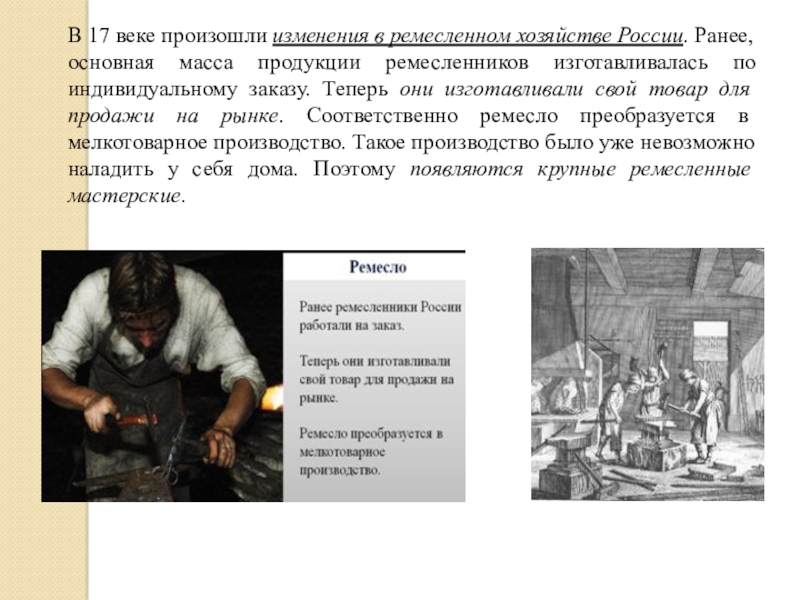 В 17 веке произошли изменения в ремесленном хозяйстве России. Ранее, основная масса продукции ремесленников изготавливалась по индивидуальному заказу. Теперь они изготавливали свой товар для продажи на рынке. Соответственно ремесло преобразуется в мелкотоварное производство. Такое производство было уже невозможно наладить у себя дома. Поэтому появляются крупные ремесленные мастерские.

Ремесло

Ранее ремесленники России работали на заказ.

Теперь они изготавливали свой товар для продажи на рынке.

Ремесло преобразуется в мелкотоварное производство.